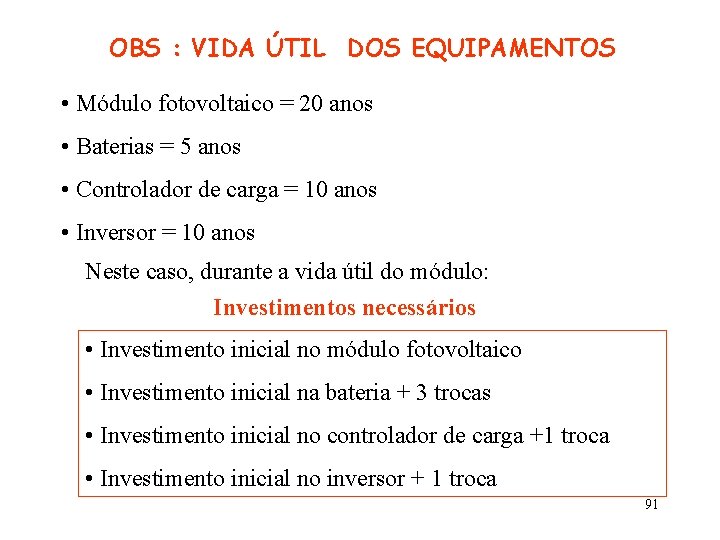 OBS : VIDA ÚTIL DOS EQUIPAMENTOS

• Módulo fotovoltaico = 20 anos

• Baterias = 5 anos

• Controlador de carga = 10 anos

• Inversor = 10 anos

Neste caso, durante a vida útil do módulo:

Investimentos necessários

• Investimento inicial no módulo fotovoltaico

• Investimento inicial na bateria + 3 trocas

• Investimento inicial no controlador de carga +1 troca

• Investimento inicial no inversor + 1 troca

91